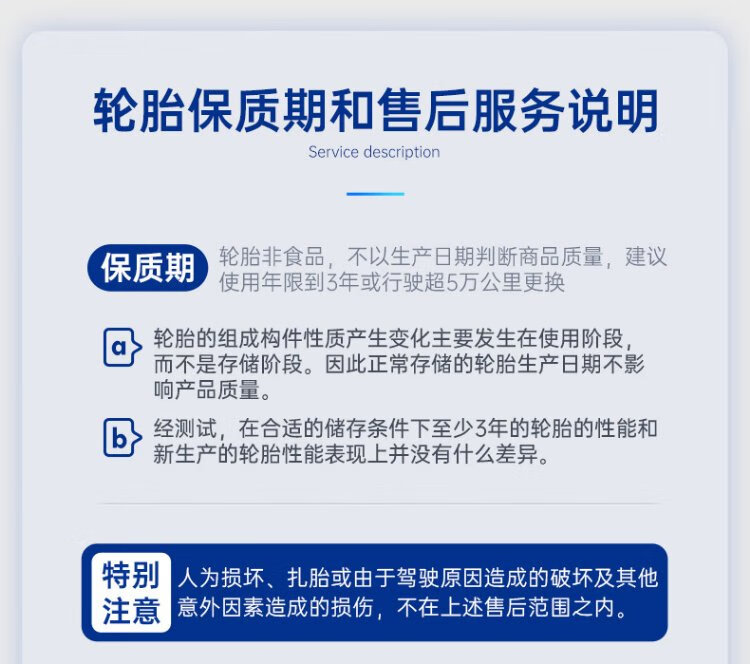 轮胎保质期和售后服务说明

Service description

保质期 轮胎非食品，不以生产日期判断商品质量，建议使用年限到3年或行驶超5万公里更换

a 轮胎的组成构件性质产生变化主要发生在使用阶段，而不是存储阶段。因此正常存储的轮胎生产日期不影响产品质量。

b 经测试，在合适的储存条件下至少3年的轮胎的性能和新生产的轮胎性能表现上并没有什么差异。

特别注意 人为损坏、扎胎或由于驾驶原因造成的破坏及其他意外因素造成的损伤，不在上述售后范围之内。